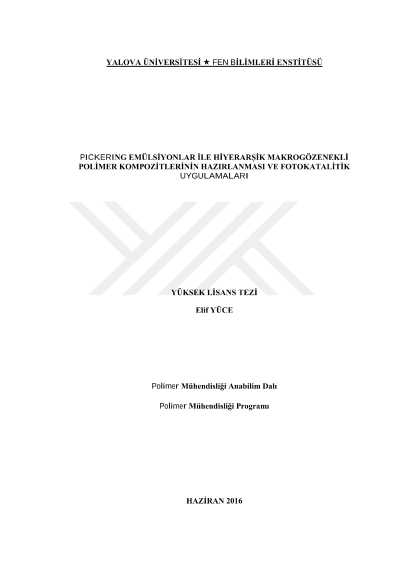 YALOVA ÜNİVERSİTESİ ★ FEN BİLİMLERİ ENSTİTÜSÜ

PICKERING EMÜLSİYONLAR İLE HİYERARŞİK MAKROGÖZENEKLİ POLİMER KOMPOZİTLERİNİN HAZIRLANMASI VE FOTOKATALİTİK UYGULAMALARI

YÜKSEK LİSANS TEZİ

Elif YÜCE

Polimer Mühendisliği Anabilim Dalı

Polimer Mühendisliği Programı

HAZİRAN 2016